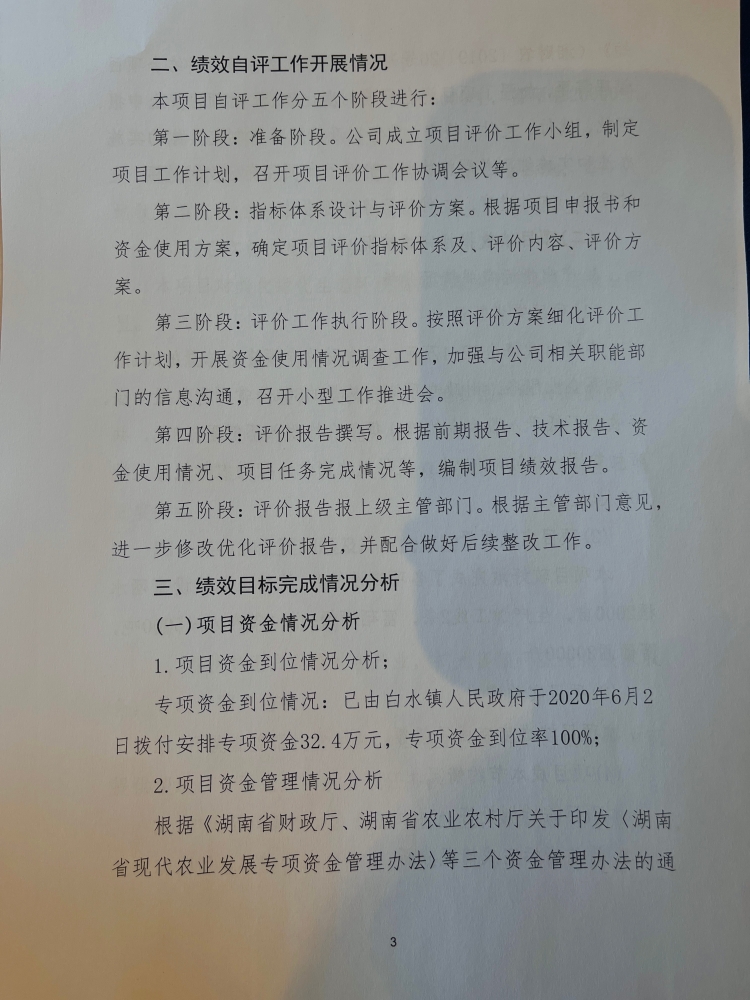 二、绩效自评工作开展情况

本项目自评工作分五个阶段进行：

第一阶段：准备阶段。公司成立项目评价工作小组，制定项目工作计划，召开项目评价工作协调会议等。

第二阶段：指标体系设计与评价方案。根据项目申报书和资金使用方案，确定项目评价指标体系及、评价内容、评价方案。

第三阶段：评价工作执行阶段。按照评价方案细化评价工作计划，开展资金使用情况调查工作，加强与公司相关职能部门的信息沟通，召开小型工作推进会。

第四阶段：评价报告撰写。根据前期报告、技术报告、资金使用情况、项目任务完成情况等，编制项目绩效报告。

第五阶段：评价报告报上级主管部门。根据主管部门意见，进一步修改优化评价报告，并配合做好后续整改工作。

三、绩效目标完成情况分析

(一)项目资金情况分析

1.项目资金到位情况分析；

专项资金到位情况：已由白水镇人民政府于2020年6月2日拨付安排专项资金32.4万元，专项资金到位率100%；

2.项目资金管理情况分析

根据《湖南省财政厅、湖南省农业农村厅关于印发〈湖南省现代农业发展专项资金管理办法〉等三个资金管理办法的通

3